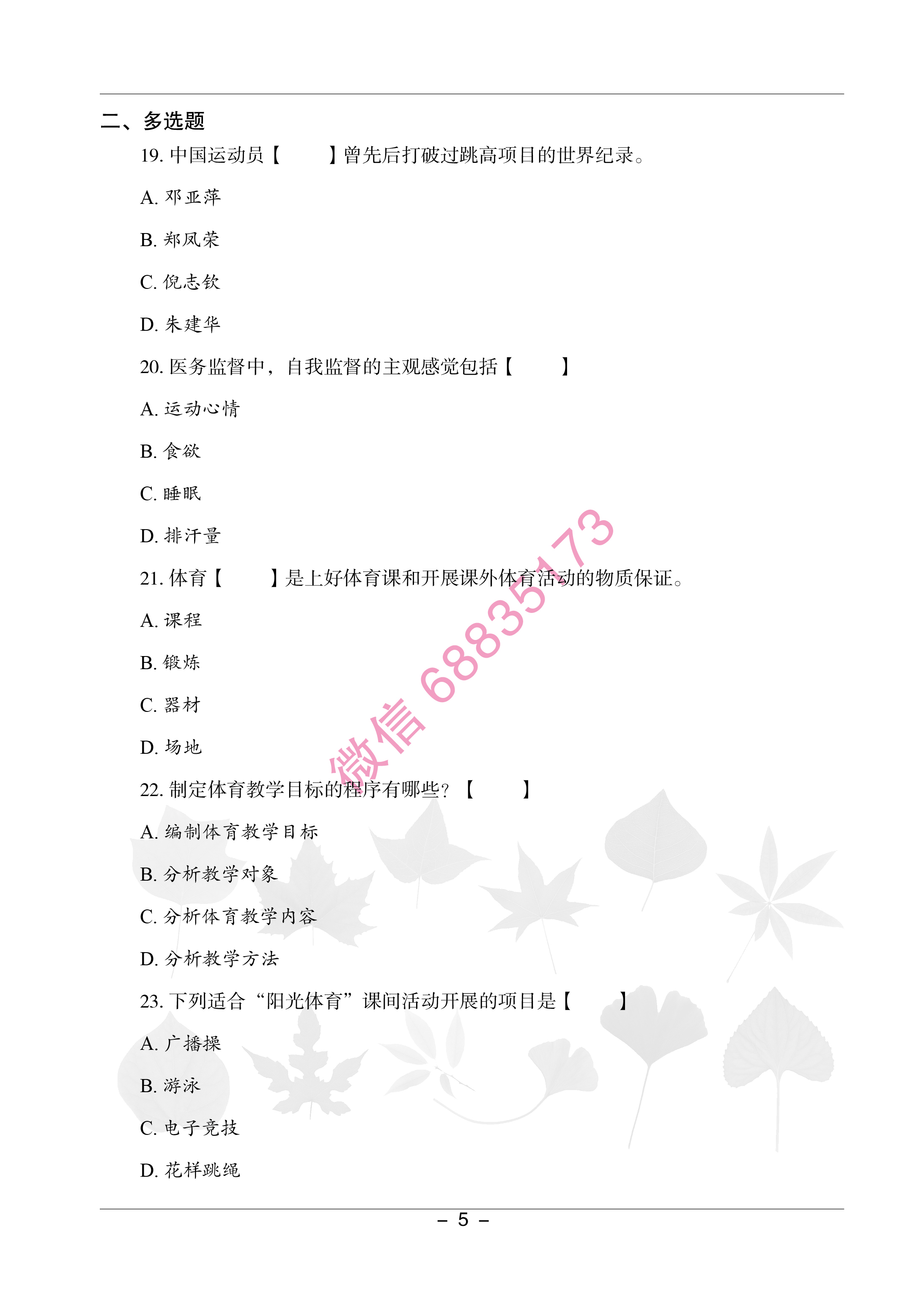 二、多选题

19. 中国运动员【　　】曾先后打破过跳高项目的世界纪录。

A. 邓亚萍

B. 郑凤荣

C. 倪志钦

D. 朱建华

20. 医务监督中，自我监督的主观感觉包括【　　】

A. 运动心情

B. 食欲

C. 睡眠

D. 排汗量

21. 体育【　　】是上好体育课和开展课外体育活动的物质保证。

A. 课程

B. 锻炼

C. 器材

D. 场地

22. 制定体育教学目标的程序有哪些？【　　】

A. 编制体育教学目标

B. 分析教学对象

C. 分析体育教学内容

D. 分析教学方法

23. 下列适合“阳光体育”课间活动开展的项目是【　　】

A. 广播操

B. 游泳

C. 电子竞技

D. 花样跳绳

微信 68835173

– 5 –